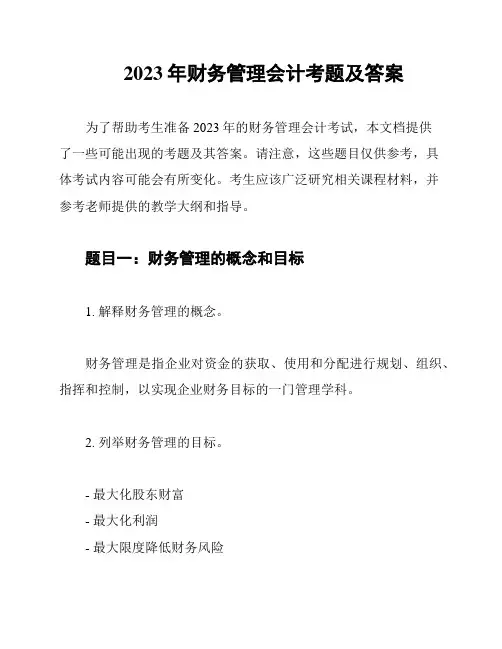 2023 年财务管理会计考题及答案

为了帮助考生准备 2023 年的财务管理会计考试，本文档提供了一些可能出现的考题及其答案。请注意，这些题目仅供参考，具体考试内容可能会有所变化。考生应该广泛研究相关课程材料，并参考老师提供的教学大纲和指导。

题目一：财务管理的概念和目标

1. 解释财务管理的概念。

财务管理是指企业对资金的获取、使用和分配进行规划、组织、指挥和控制，以实现企业财务目标的一门管理学科。

2. 列举财务管理的目标。

- 最大化股东财富
- 最大化利润
- 最大限度降低财务风险